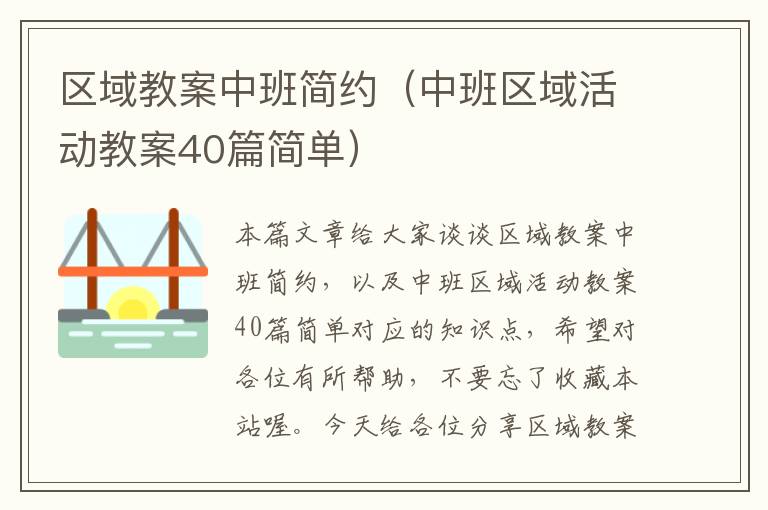 区域教案中班简约（中班区域活动教案40篇简单）

本篇文章给大家谈谈区域教案中班简约，以及中班区域活动教案40篇简单对应的知识点，希望对各位有所帮助，不要忘了收藏本站喔。今天给各位分享区域教案